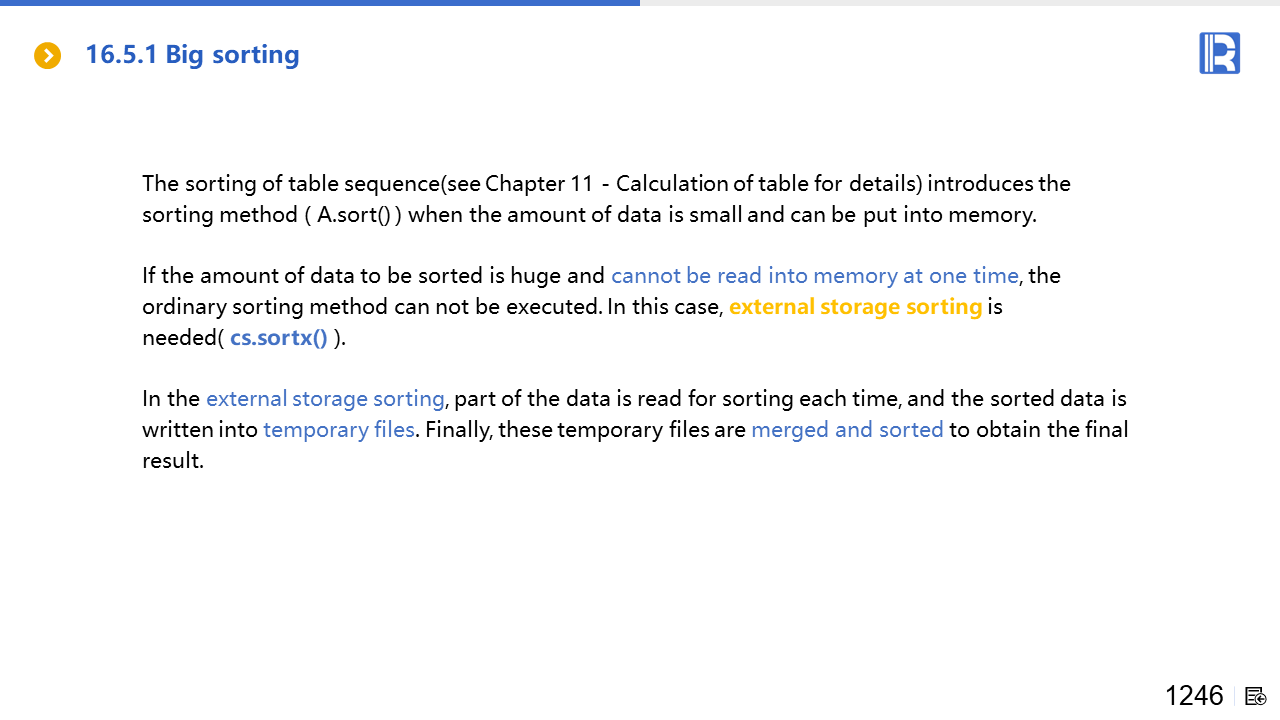 16.5.1 Big sorting

The sorting of table sequence(see Chapter 11 - Calculation of table for details) introduces the sorting method ( A.sort() ) when the amount of data is small and can be put into memory.

If the amount of data to be sorted is huge and cannot be read into memory at one time, the ordinary sorting method can not be executed. In this case, external storage sorting is needed( cs.sortx() ).

In the external storage sorting, part of the data is read for sorting each time, and the sorted data is written into temporary files. Finally, these temporary files are merged and sorted to obtain the final result.

1246